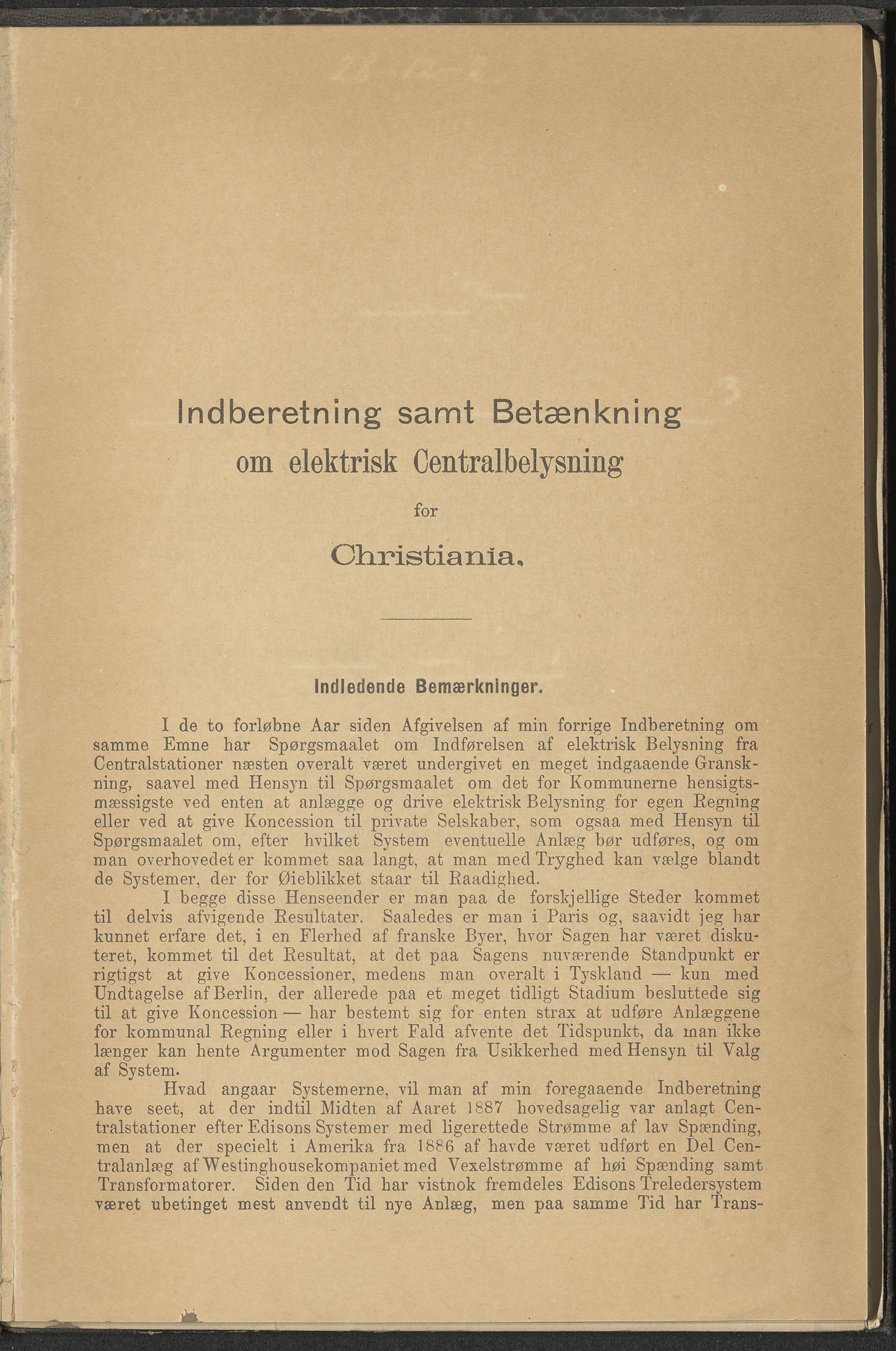 Indberetning samt Betænkning om elektrisk Centralbelysning for Christiania.

Indledende Bemærkninger.

I de to forløbne Aar siden Afgivelsen af min forrige Indberetning om samme Emne har Spørgsmaalet om Indførelsen af elektrisk Belysning fra Centralstationer næsten overalt været undergivet en meget indgaaende Granskning, saavel med Hensyn til Spørgsmaalet om det for Kommunerne hensigtsmæssigste ved enten at anlægge og drive elektrisk Belysning for egen Regning eller ved at give Koncession til private Selskaber, som ogsaa med Hensyn til Spørgsmaalet om, efter hvilket System eventuelle Anlæg bør udføres, og om man overhovedet er kommet saa langt, at man med Tryghed kan vælge blandt de Systemer, der for Øieblikket staar til Raadighed.

I begge disse Henseender er man paa de forskjellige Steder kommet til delvis afvigende Resultater. Saaledes er man i Paris og, saavidt jeg har kunnet erfare det, i en Flerhed af franske Byer, hvor Sagen har været diskuteret, kommet til det Resultat, at det paa Sagens nuværende Standpunkt er rigtigst at give Koncessioner, medens man overalt i Tyskland — kun med Undtagelse af Berlin, der allerede paa et meget tidligt Stadium besluttede sig til at give Koncession — har bestemt sig for enten strax at udføre Anlæggene for kommunal Regning eller i hvert Fald afvente det Tidspunkt, da man ikke længer kan hente Argumenter mod Sagen fra Usikkerhed med Hensyn til Valg af System.

Hvad angaar Systemerne, vil man af min foregaaende Indberetning have seet, at der indtil Midten af Aaret 1887 hovedsagelig var anlagt Centralstationer efter Edisons Systemer med ligerettede Strømme af lav Spænding, men at der specielt i Amerika fra 1886 af havde været udført en Del Centralanlæg af Westinghousekompaniet med Vexelstrømme af høi Spænding samt Transformatorer. Siden den Tid har vistnok fremdeles Edisons Treledersystem været ubetinget mest anvendt til nye Anlæg, men paa samme Tid har Trans-